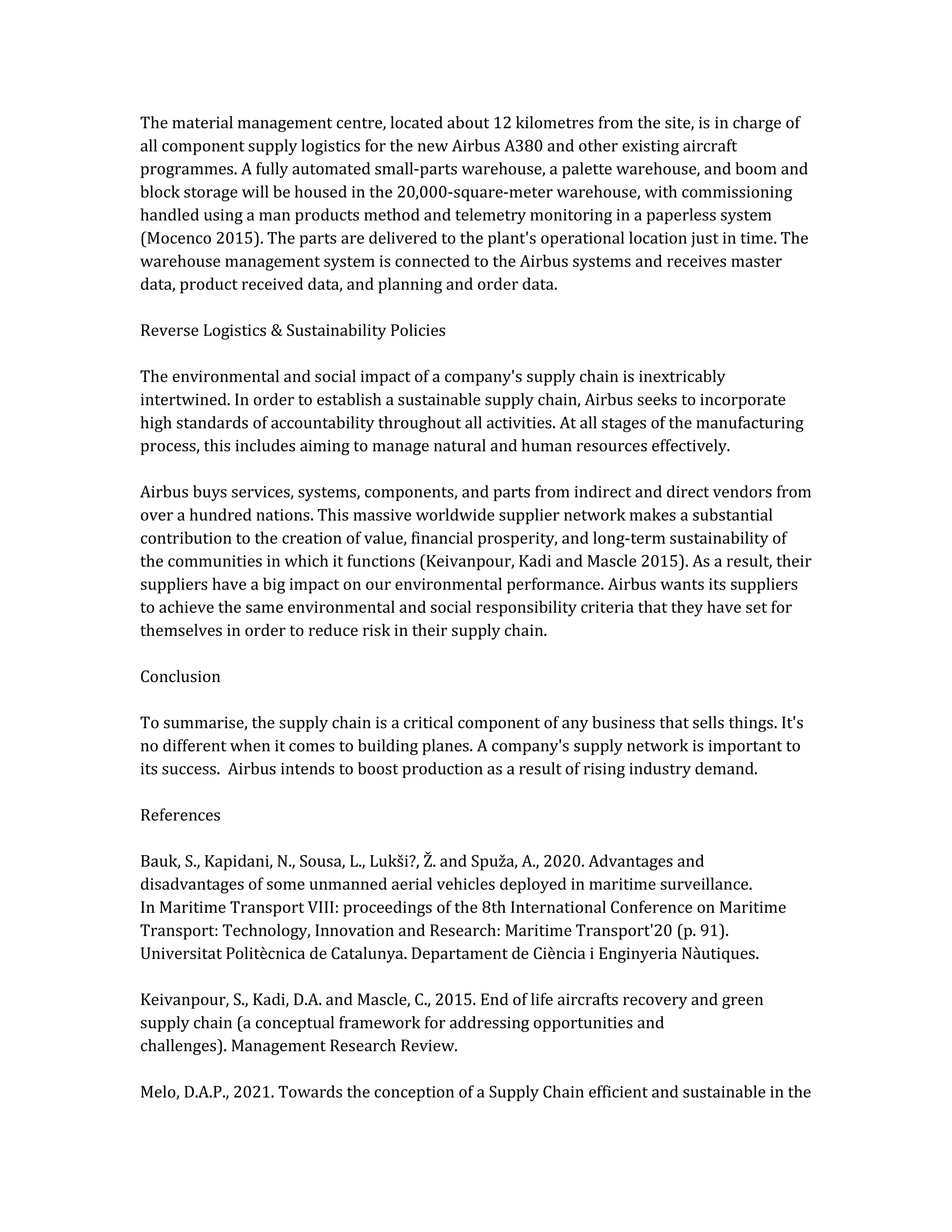 The material management centre, located about 12 kilometres from the site, is in charge of all component supply logistics for the new Airbus A380 and other existing aircraft programmes. A fully automated small-parts warehouse, a palette warehouse, and boom and block storage will be housed in the 20,000-square-meter warehouse, with commissioning handled using a man products method and telemetry monitoring in a paperless system (Mocenco 2015). The parts are delivered to the plant's operational location just in time. The warehouse management system is connected to the Airbus systems and receives master data, product received data, and planning and order data.

Reverse Logistics & Sustainability Policies

The environmental and social impact of a company's supply chain is inextricably intertwined. In order to establish a sustainable supply chain, Airbus seeks to incorporate high standards of accountability throughout all activities. At all stages of the manufacturing process, this includes aiming to manage natural and human resources effectively.

Airbus buys services, systems, components, and parts from indirect and direct vendors from over a hundred nations. This massive worldwide supplier network makes a substantial contribution to the creation of value, financial prosperity, and long-term sustainability of the communities in which it functions (Keivanpour, Kadi and Mascle 2015). As a result, their suppliers have a big impact on our environmental performance. Airbus wants its suppliers to achieve the same environmental and social responsibility criteria that they have set for themselves in order to reduce risk in their supply chain.

Conclusion

To summarise, the supply chain is a critical component of any business that sells things. It's no different when it comes to building planes. A company's supply network is important to its success. Airbus intends to boost production as a result of rising industry demand.

References

Bauk, S., Kapidani, N., Sousa, L., Lukši?, Ž. and Spuža, A., 2020. Advantages and disadvantages of some unmanned aerial vehicles deployed in maritime surveillance. In Maritime Transport VIII: proceedings of the 8th International Conference on Maritime Transport: Technology, Innovation and Research: Maritime Transport'20 (p. 91). Universitat Politècnica de Catalunya. Departament de Ciència i Enginyeria Nàutiques.

Keivanpour, S., Kadi, D.A. and Mascle, C., 2015. End of life aircrafts recovery and green supply chain (a conceptual framework for addressing opportunities and challenges). Management Research Review.

Melo, D.A.P., 2021. Towards the conception of a Supply Chain efficient and sustainable in the